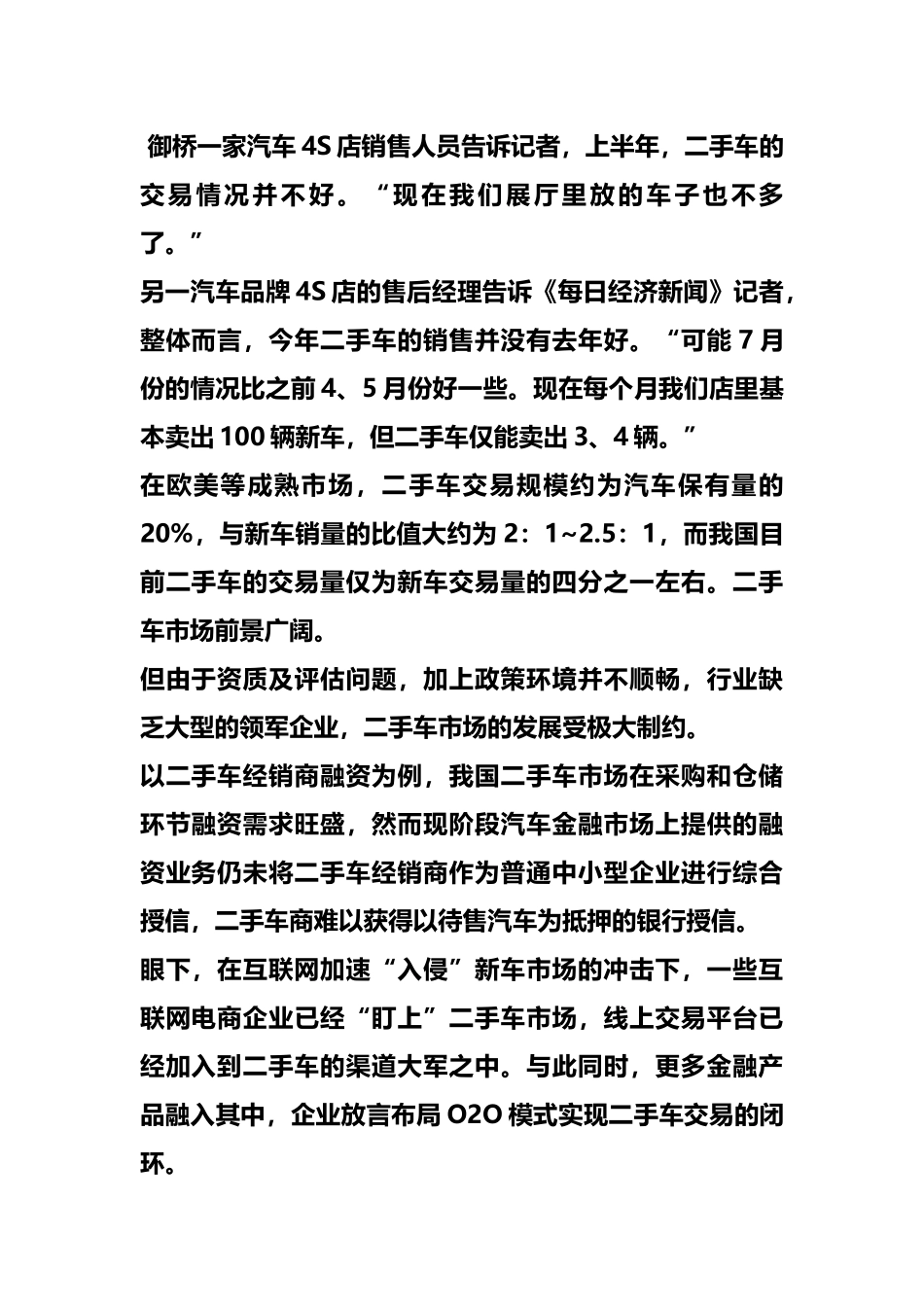 御桥一家汽车 4S 店销售人员告诉记者，上半年，二手车的交易情况并不好。“现在我们展厅里放的车子也不多了。”

另一汽车品牌 4S 店的售后经理告诉《每日经济新闻》记者，整体而言，今年二手车的销售并没有去年好。“可能 7 月份的情况比之前 4、5 月份好一些。现在每个月我们店里基本卖出 100 辆新车，但二手车仅能卖出 3、4 辆。”

在欧美等成熟市场，二手车交易规模约为汽车保有量的 20%，与新车销量的比值大约为 2：1~2.5：1，而我国目前二手车的交易量仅为新车交易量的四分之一左右。二手车市场前景广阔。

但由于资质及评估问题，加上政策环境并不顺畅，行业缺乏大型的领军企业，二手车市场的发展受极大制约。

以二手车经销商融资为例，我国二手车市场在采购和仓储环节融资需求旺盛，然而现阶段汽车金融市场上提供的融资业务仍未将二手车经销商作为普通中小型企业进行综合授信，二手车商难以获得以待售汽车为抵押的银行授信。

眼下，在互联网加速“入侵”新车市场的冲击下，一些互联网电商企业已经“盯上”二手车市场，线上交易平台已经加入到二手车的渠道大军之中。与此同时，更多金融产品融入其中，企业放言布局 O2O 模式实现二手车交易的闭环。